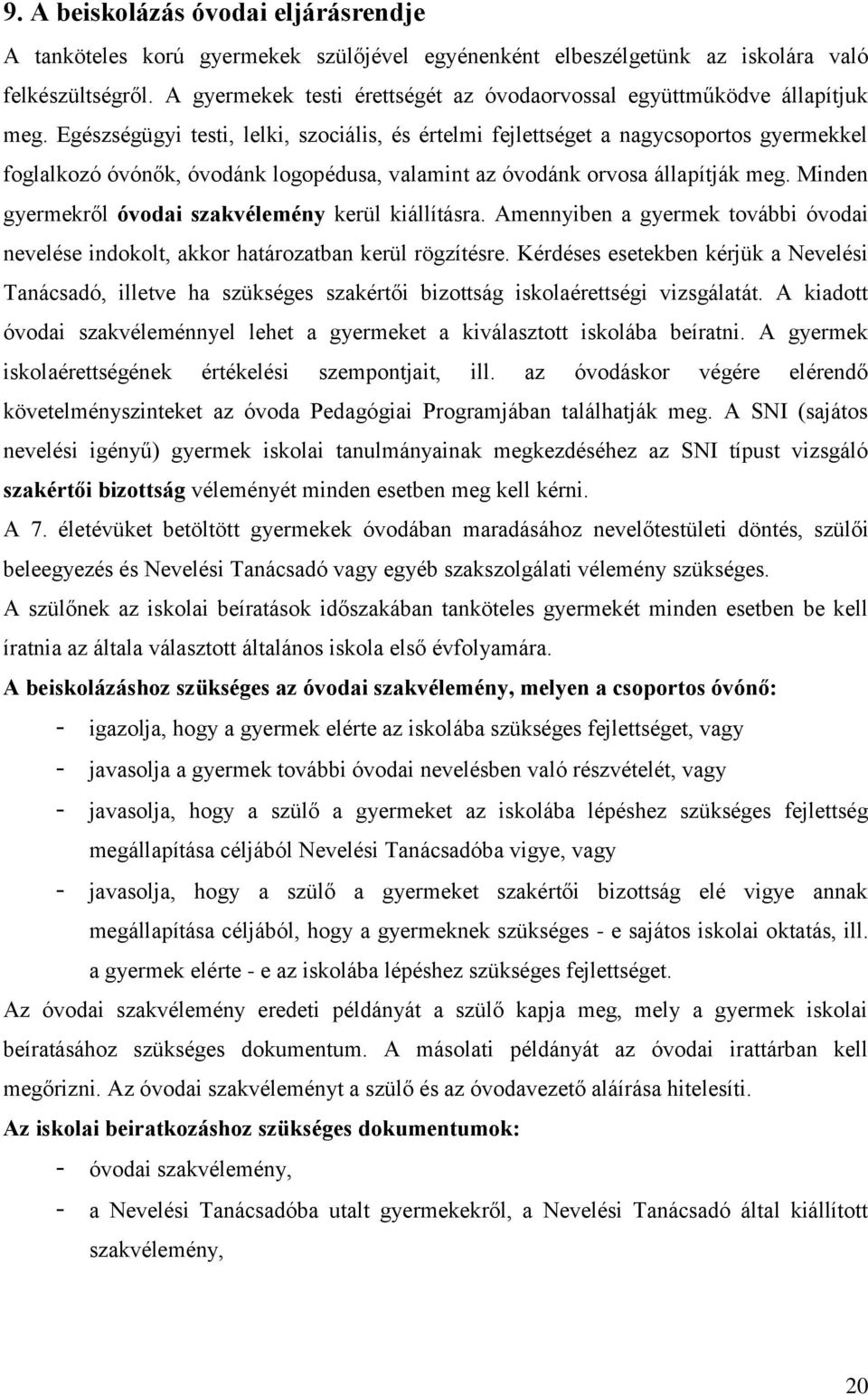 9. A beiskolázás óvodai eljárásrendje

A tanköteles korú gyermekek szülőjével egyénenként elbeszélgetünk az iskolára való felkészültségről. A gyermekek testi érettségét az óvodaorvossal együttműködve állapítjuk meg. Egészségügyi testi, lelki, szociális, és értelmi fejlettséget a nagycsoportos gyermekkel foglalkozó óvónők, óvodánk logopédusa, valamint az óvodánk orvosa állapítják meg. Minden gyermekről óvodai szakvélemény kerül kiállításra. Amennyiben a gyermek további óvodai nevelése indokolt, akkor határozatban kerül rögzítésre. Kérdéses esetekben kérjük a Nevelési Tanácsadó, illetve ha szükséges szakértői bizottság iskolaérettségi vizsgálatát. A kiadott óvodai szakvéleménnyel lehet a gyermeket a kiválasztott iskolába beíratni. A gyermek iskolaérettségének értékelési szempontjait, ill. az óvodáskor végére elérendő követelményszinteket az óvoda Pedagógiai Programjában találhatják meg. A SNI (sajátos nevelési igényű) gyermek iskolai tanulmányainak megkezdéséhez az SNI típust vizsgáló szakértői bizottság véleményét minden esetben meg kell kérni.

A 7. életévüket betöltött gyermekek óvodában maradásához nevelőtestületi döntés, szülői beleegyezés és Nevelési Tanácsadó vagy egyéb szakszolgálati vélemény szükséges.

A szülőnek az iskolai beíratások időszakában tanköteles gyermekét minden esetben be kell íratnia az általa választott általános iskola első évfolyamára.

A beiskolázáshoz szükséges az óvodai szakvélemény, melyen a csoportos óvónő:

- igazolja, hogy a gyermek elérte az iskolába szükséges fejlettséget, vagy
- javasolja a gyermek további óvodai nevelésben való részvételét, vagy
- javasolja, hogy a szülő a gyermeket az iskolába lépéshez szükséges fejlettség megállapítása céljából Nevelési Tanácsadóba vigye, vagy
- javasolja, hogy a szülő a gyermeket szakértői bizottság elé vigye annak megállapítása céljából, hogy a gyermeknek szükséges - e sajátos iskolai oktatás, ill. a gyermek elérte - e az iskolába lépéshez szükséges fejlettséget.

Az óvodai szakvélemény eredeti példányát a szülő kapja meg, mely a gyermek iskolai beíratásához szükséges dokumentum. A másolati példányát az óvodai irattárban kell megőrizni. Az óvodai szakvéleményt a szülő és az óvodavezető aláírása hitelesíti.

Az iskolai beiratkozáshoz szükséges dokumentumok:

- óvodai szakvélemény,
- a Nevelési Tanácsadóba utalt gyermekekről, a Nevelési Tanácsadó által kiállított szakvélemény,

20